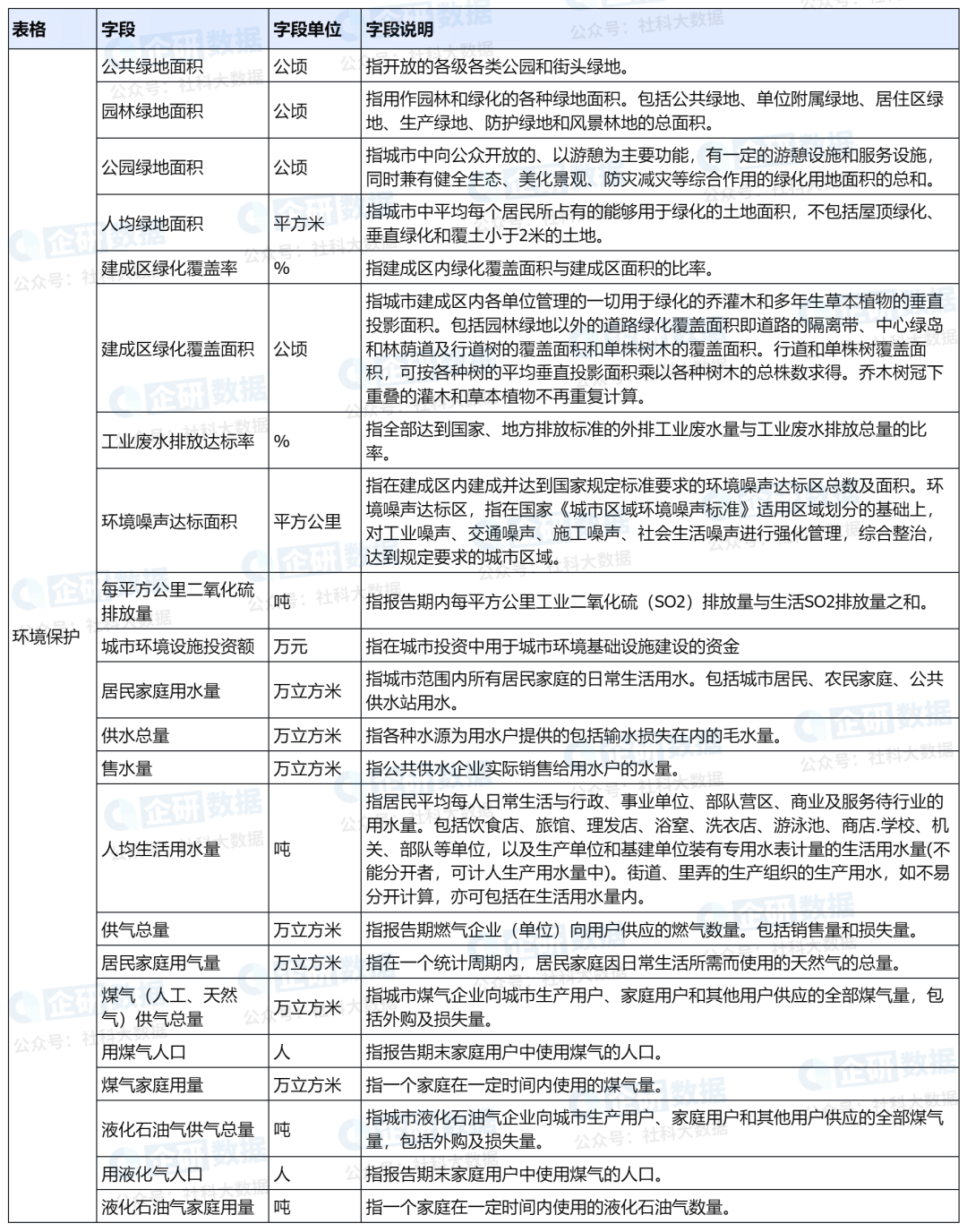 | 表格 | 字段 | 字段单位 | 字段说明 |
|---|---|---|---|
| 环境保护 | 公共绿地面积 | 公顷 | 指开放的各级各类公园和街头绿地。 |
| | 园林绿地面积 | 公顷 | 指用作园林和绿化的各种绿地面积。包括公共绿地、单位附属绿地、居住区绿地、生产绿地、防护绿地和风景林地的总面积。 |
| | 公园绿地面积 | 公顷 | 指城市中向公众开放的、以游憩为主要功能，有一定的游憩设施和服务设施，同时兼有健全生态、美化景观、防灾减灾等综合作用的绿化用地面积的总和。 |
| | 人均绿地面积 | 平方米 | 指城市中平均每个居民所占有的能够用于绿化的土地面积，不包括屋顶绿化、垂直绿化和覆土小于2米的土地。 |
| | 建成区绿化覆盖率 | % | 指建成区内绿化覆盖面积与建成区面积的比率。 |
| | 建成区绿化覆盖面积 | 公顷 | 指城市建成区内各单位管理的一切用于绿化的乔灌木和多年生草本植物的垂直投影面积。包括园林绿地以外的道路绿化覆盖面积即道路的隔离带、中心绿岛和林荫道及行道树的覆盖面积和单株树木的覆盖面积。行道和单株树覆盖面积，可按各种树的平均垂直投影面积乘以各种树木的总株数求得。乔木树冠下重叠的灌木和草本植物不再重复计算。 |
| | 工业废水排放达标率 | % | 指全部达到国家、地方排放标准的外排工业废水量与工业废水排放总量的比率。 |
| | 环境噪声达标面积 | 平方公里 | 指在建成区内建成并达到国家规定标准要求的环境噪声达标区总数及面积。环境噪声达标区，指在国家《城市区域环境噪声标准》适用区域划分的基础上，对工业噪声、交通噪声、施工噪声、社会生活噪声进行强化管理，综合整治，达到规定要求的城市区域。 |
| | 每平方公里二氧化硫排放量 | 吨 | 指报告期内每平方公里工业二氧化硫（SO2）排放量与生活SO2排放量之和。 |
| | 城市环境设施投资额 | 万元 | 指在城市投资中用于城市环境基础设施建设的资金 |
| | 居民家庭用水量 | 万立方米 | 指城市范围内所有居民家庭的日常生活用水。包括城市居民、农民家庭、公共供水站用水。 |
| | 供水总量 | 万立方米 | 指各种水源为用水户提供的包括输水损失在内的毛水量。 |
| | 售水量 | 万立方米 | 指公共供水企业实际销售给用水户的水量。 |
| | 人均生活用水量 | 吨 | 指居民平均每人日常生活与行政、事业单位、部队营区、商业及服务待行业的用水量。包括饮食店、旅馆、理发店、浴室、洗衣店、游泳池、商店.学校、机关、部队等单位，以及生产单位和基建单位装有专用水表计量的生活用水量(不能分开者，可计人生产用水量中)。街道、里弄的生产组织的生产用水，如不易分开计算，亦可包括在生活用水量内。 |
| | 供气总量 | 万立方米 | 指报告期燃气企业（单位）向用户供应的燃气数量。包括销售量和损失量。 |
| | 居民家庭用气量 | 万立方米 | 指在一个统计周期内，居民家庭因日常生活所需而使用的天然气的总量。 |
| | 煤气（人工、天然气）供气总量 | 万立方米 | 指城市煤气企业向城市生产用户、家庭用户和其他用户供应的全部煤气量，包括外购及损失量。 |
| | 用煤气人口 | 人 | 指报告期末家庭用户中使用煤气的人口。 |
| | 煤气家庭用量 | 万立方米 | 指一个家庭在一定时间内使用的煤气量。 |
| | 液化石油气供气总量 | 吨 | 指城市液化石油气企业向城市生产用户、家庭用户和其他用户供应的全部煤气量，包括外购及损失量。 |
| | 用液化气人口 | 人 | 指报告期末家庭用户中使用煤气的人口。 |
| | 液化石油气家庭用量 | 吨 | 指一个家庭在一定时间内使用的液化石油气数量。 |

企研数据
公众号：社科大数据